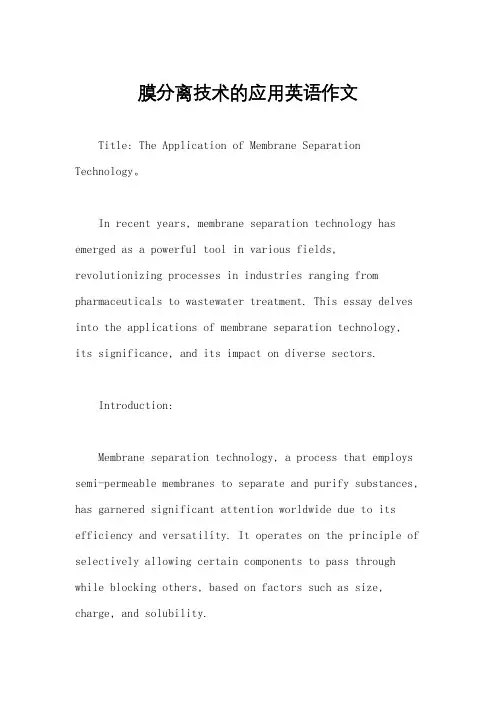 膜分离技术的应用英语作文

Title: The Application of Membrane Separation Technology。

In recent years, membrane separation technology has emerged as a powerful tool in various fields, revolutionizing processes in industries ranging from pharmaceuticals to wastewater treatment. This essay delves into the applications of membrane separation technology, its significance, and its impact on diverse sectors.

Introduction:

Membrane separation technology, a process that employs semi-permeable membranes to separate and purify substances, has garnered significant attention worldwide due to its efficiency and versatility. It operates on the principle of selectively allowing certain components to pass through while blocking others, based on factors such as size, charge, and solubility.